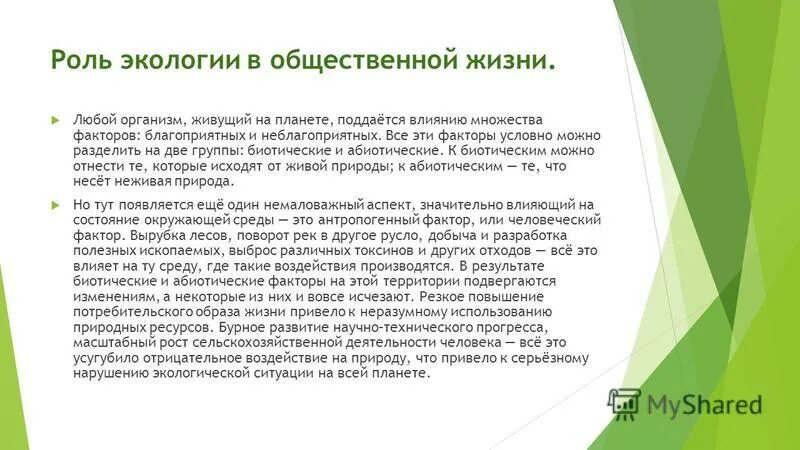 Роль экологии в общественной жизни.

Любой организм, живущий на планете, поддаётся влиянию множества факторов: благоприятных и неблагоприятных. Все эти факторы условно можно разделить на две группы: биотические и абиотические. К биотическим можно отнести те, которые исходят от живой природы; к абиотическим — те, что несёт неживая природа.

Но тут появляется ещё один немаловажный аспект, значительно влияющий на состояние окружающей среды — это антропогенный фактор, или человеческий фактор. Вырубка лесов, поворот рек в другое русло, добыча и разработка полезных ископаемых, выброс различных токсинов и других отходов — всё это влияет на ту среду, где такие воздействия производятся. В результате биотические и абиотические факторы на этой территории подвергаются изменениям, а некоторые из них и вовсе исчезают. Резкое повышение потребительского образа жизни привело к неразумному использованию природных ресурсов. Бурное развитие научно-технического прогресса, масштабный рост сельскохозяйственной деятельности человека — всё это усугубило отрицательное воздействие на природу, что привело к серьёзному нарушению экологической ситуации на всей планете.

MyShared